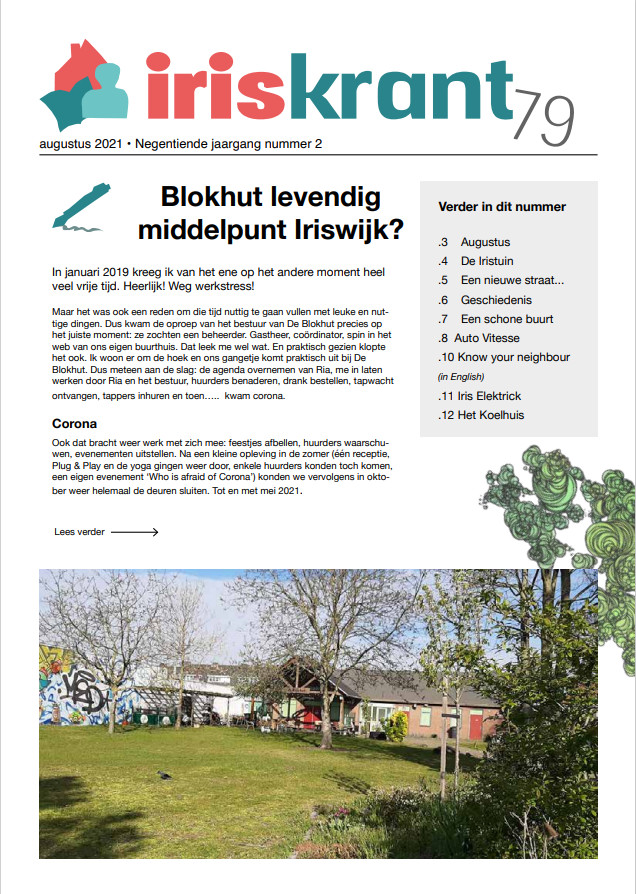 iriskrant 79

augustus 2021 • Negentiende jaargang nummer 2

Blokhut levendig middelpunt Iriswijk?

In januari 2019 kreeg ik van het ene op het andere moment heel veel vrije tijd. Heerlijk! Weg werkstress!

Maar het was ook een reden om die tijd nuttig te gaan vullen met leuke en nuttige dingen. Dus kwam de oproep van het bestuur van De Blokhut precies op het juiste moment: ze zochten een beheerder. Gastheer, coördinator, spin in het web van ons eigen buurthuis. Dat leek me wel wat. En praktisch gezien klopte het ook. Ik woon er om de hoek en ons gangetje komt praktisch uit bij De Blokhut. Dus meteen aan de slag: de agenda overnemen van Ria, me in laten werken door Ria en het bestuur, huurders benaderen, drank bestellen, tapwacht ontvangen, tappers inhuren en toen….. kwam corona.

Corona

Ook dat bracht weer werk met zich mee: feestjes afbellen, huurders waarschuwen, evenementen uitstellen. Na een kleine opleving in de zomer (één receptie, Plug & Play en de yoga gingen weer door, enkele huurders konden toch komen, een eigen evenement 'Who is afraid of Corona') konden we vervolgens in oktober weer helemaal de deuren sluiten. Tot en met mei 2021.

Lees verder

Verder in dit nummer

.3 Augustus
.4 De Iristuin
.5 Een nieuwe straat...
.6 Geschiedenis
.7 Een schone buurt
.8 Auto Vitesse
.10 Know your neighbour
(in English)
.11 Iris Elektrick
.12 Het Koelhuis